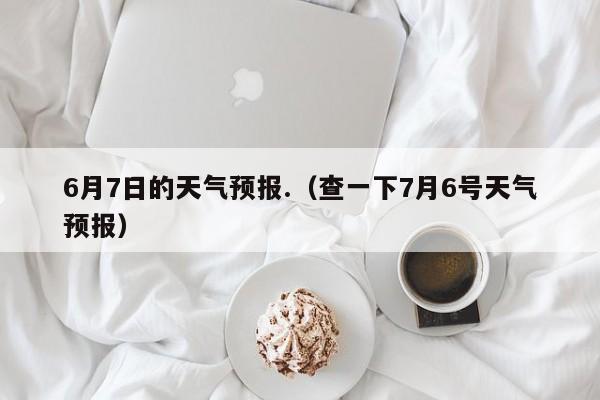 6月7日的天气预报.（查一下7月6号天气预报）